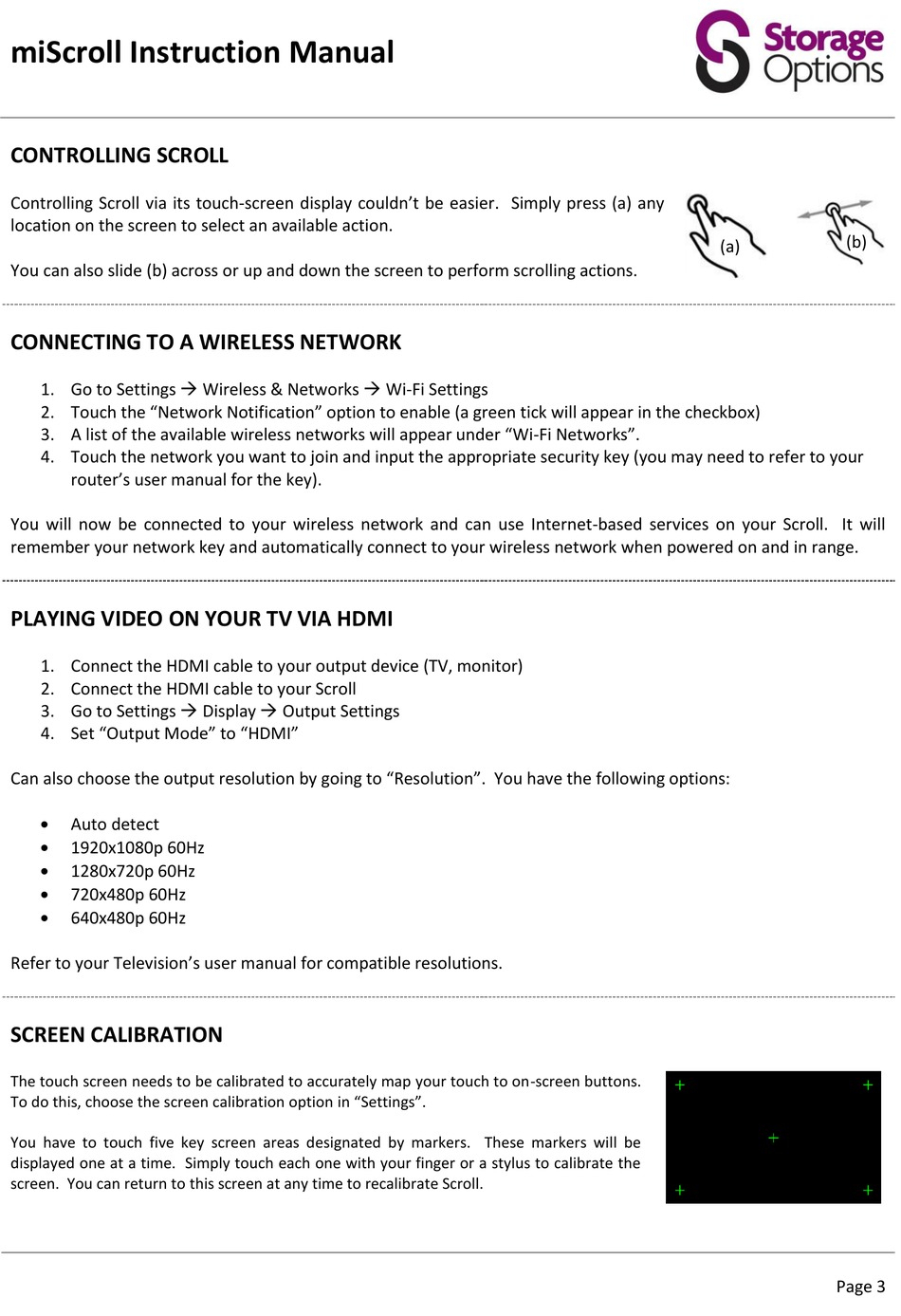 miScroll Instruction Manual

Storage Options

CONTROLLING SCROLL

Controlling Scroll via its touch-screen display couldn't be easier. Simply press (a) any location on the screen to select an available action.

You can also slide (b) across or up and down the screen to perform scrolling actions.

(a)

(b)

CONNECTING TO A WIRELESS NETWORK

1. Go to Settings → Wireless & Networks → Wi-Fi Settings
2. Touch the "Network Notification" option to enable (a green tick will appear in the checkbox)
3. A list of the available wireless networks will appear under "Wi-Fi Networks".
4. Touch the network you want to join and input the appropriate security key (you may need to refer to your router's user manual for the key).

You will now be connected to your wireless network and can use Internet-based services on your Scroll. It will remember your network key and automatically connect to your wireless network when powered on and in range.

PLAYING VIDEO ON YOUR TV VIA HDMI

1. Connect the HDMI cable to your output device (TV, monitor)
2. Connect the HDMI cable to your Scroll
3. Go to Settings → Display → Output Settings
4. Set "Output Mode" to "HDMI"

Can also choose the output resolution by going to "Resolution". You have the following options:

• Auto detect
• 1920x1080p 60Hz
• 1280x720p 60Hz
• 720x480p 60Hz
• 640x480p 60Hz

Refer to your Television's user manual for compatible resolutions.

SCREEN CALIBRATION

The touch screen needs to be calibrated to accurately map your touch to on-screen buttons. To do this, choose the screen calibration option in "Settings".

You have to touch five key screen areas designated by markers. These markers will be displayed one at a time. Simply touch each one with your finger or a stylus to calibrate the screen. You can return to this screen at any time to recalibrate Scroll.

Page 3